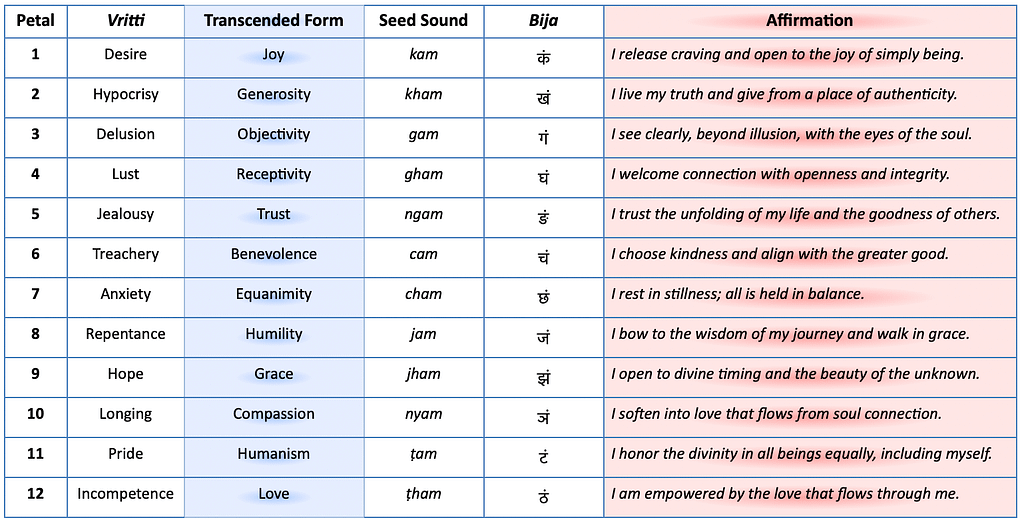 | Petal | Vritti | Transcended Form | Seed Sound | Bija | Affirmation |
|---|---|---|---|---|---|
| 1 | Desire | Joy | kam | कं | I release craving and open to the joy of simply being. |
| 2 | Hypocrisy | Generosity | kham | खं | I live my truth and give from a place of authenticity. |
| 3 | Delusion | Objectivity | gam | गं | I see clearly, beyond illusion, with the eyes of the soul. |
| 4 | Lust | Receptivity | gham | घं | I welcome connection with openness and integrity. |
| 5 | Jealousy | Trust | ngam | ङं | I trust the unfolding of my life and the goodness of others. |
| 6 | Treachery | Benevolence | cam | चं | I choose kindness and align with the greater good. |
| 7 | Anxiety | Equanimity | cham | छं | I rest in stillness; all is held in balance. |
| 8 | Repentance | Humility | jam | जं | I bow to the wisdom of my journey and walk in grace. |
| 9 | Hope | Grace | jham | झं | I open to divine timing and the beauty of the unknown. |
| 10 | Longing | Compassion | nyam | ञं | I soften into love that flows from soul connection. |
| 11 | Pride | Humanism | ṭam | टं | I honor the divinity in all beings equally, including myself. |
| 12 | Incompetence | Love | ṭham | ठं | I am empowered by the love that flows through me. |